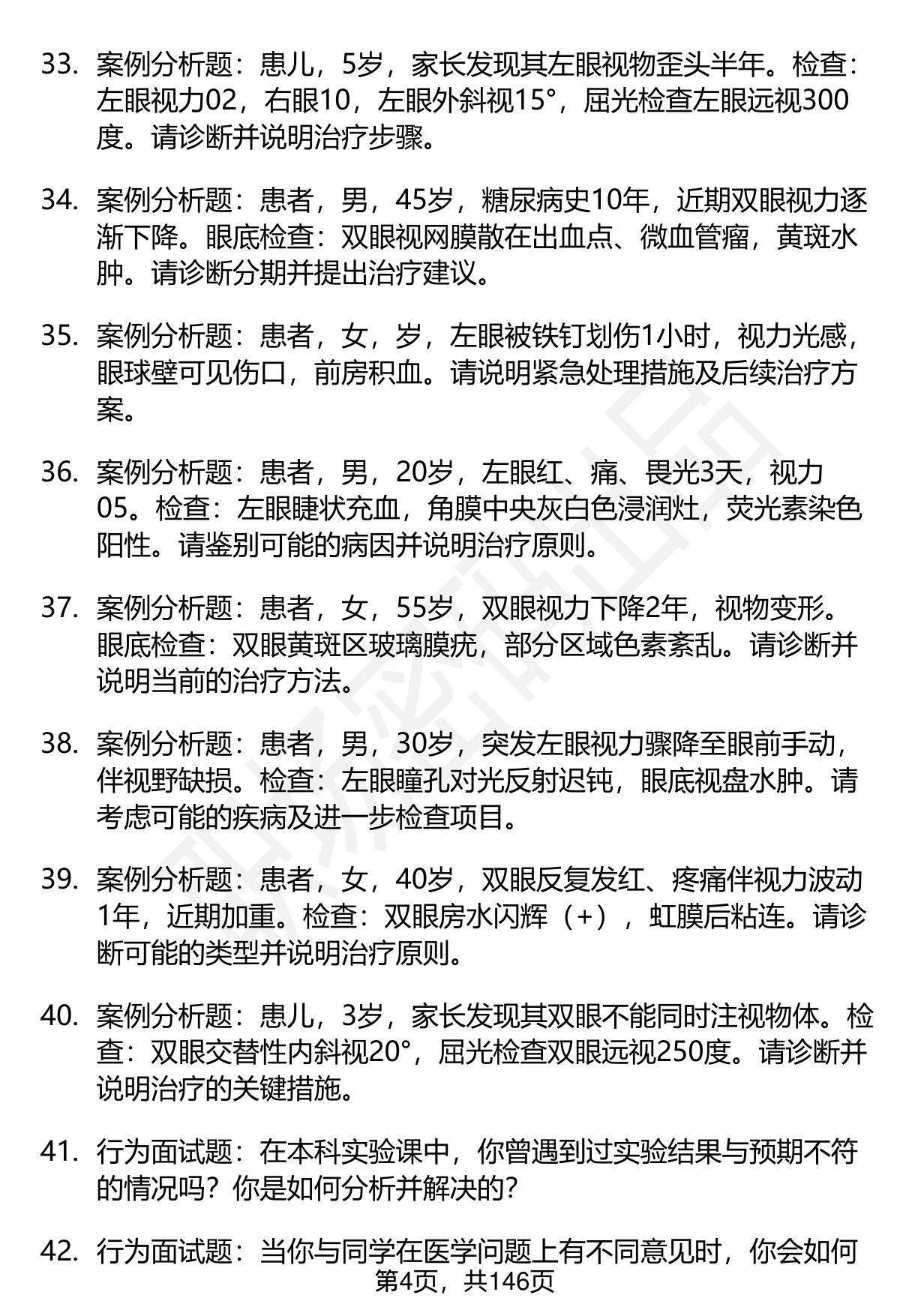 33. 案例分析题：患儿，5岁，家长发现其左眼视物歪头半年。检查：左眼视力02，右眼10，左眼外斜视15°，屈光检查左眼远视300度。请诊断并说明治疗步骤。

34. 案例分析题：患者，男，45岁，糖尿病史10年，近期双眼视力逐渐下降。眼底检查：双眼视网膜散在出血点、微血管瘤，黄斑水肿。请诊断分期并提出治疗建议。

35. 案例分析题：患者，女，岁，左眼被铁钉划伤1小时，视力光感，眼球壁可见伤口，前房积血。请说明紧急处理措施及后续治疗方案。

36. 案例分析题：患者，男，20岁，左眼红、痛、畏光3天，视力05。检查：左眼睫状充血，角膜中央灰白色浸润灶，荧光素染色阳性。请鉴别可能的病因并说明治疗原则。

37. 案例分析题：患者，女，55岁，双眼视力下降2年，视物变形。眼底检查：双眼黄斑区玻璃膜疣，部分区域色素紊乱。请诊断并说明当前的治疗方法。

38. 案例分析题：患者，男，30岁，突发左眼视力骤降至眼前手动，伴视野缺损。检查：左眼瞳孔对光反射迟钝，眼底视盘水肿。请考虑可能的疾病及进一步检查项目。

39. 案例分析题：患者，女，40岁，双眼反复发红、疼痛伴视力波动1年，近期加重。检查：双眼房水闪辉（+），虹膜后粘连。请诊断可能的类型并说明治疗原则。

40. 案例分析题：患儿，3岁，家长发现其双眼不能同时注视物体。检查：双眼交替性内斜视20°，屈光检查双眼远视250度。请诊断并说明治疗的关键措施。

41. 行为面试题：在本科实验课中，你曾遇到过实验结果与预期不符的情况吗？你是如何分析并解决的？

42. 行为面试题：当你与同学在医学问题上有不同意见时，你会如何

第4页，共146页